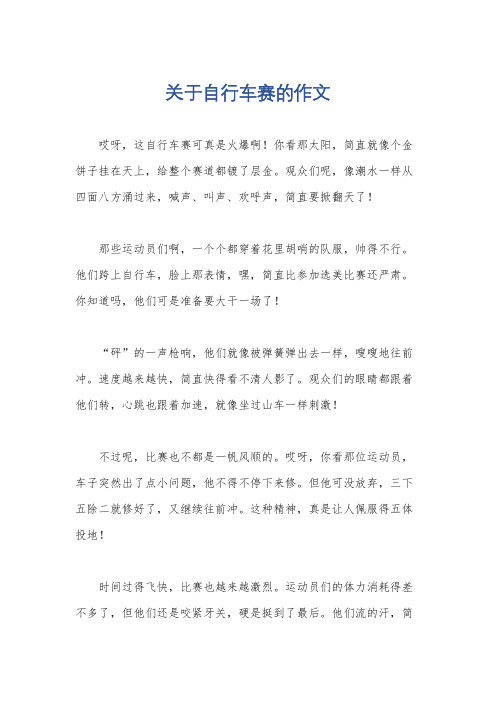 关于自行车赛的作文

哎呀，这自行车赛可真是火爆啊！你看那太阳，简直就像个金饼子挂在天上，给整个赛道都镀了层金。观众们呢，像潮水一样从四面八方涌过来，喊声、叫声、欢呼声，简直要掀翻天了！

那些运动员们啊，一个个都穿着花里胡哨的队服，帅得不行。他们跨上自行车，脸上那表情，嘿，简直比参加选美比赛还严肃。你知道吗，他们可是准备要大干一场了！

“砰”的一声枪响，他们就像被弹簧弹出去一样，嗖嗖地往前冲。速度越来越快，简直快得看不清人影了。观众们的眼睛都跟着他们转，心跳也跟着加速，就像坐过山车一样刺激！

不过呢，比赛也不都是一帆风顺的。哎呀，你看那位运动员，车子突然出了点小问题，他不得不停下来修。但他可没放弃，三下五除二就修好了，又继续往前冲。这种精神，真是让人佩服得五体投地！

时间过得飞快，比赛也越来越激烈。运动员们的体力消耗得差不多了，但他们还是咬紧牙关，硬是挺到了最后。他们流的汗，简